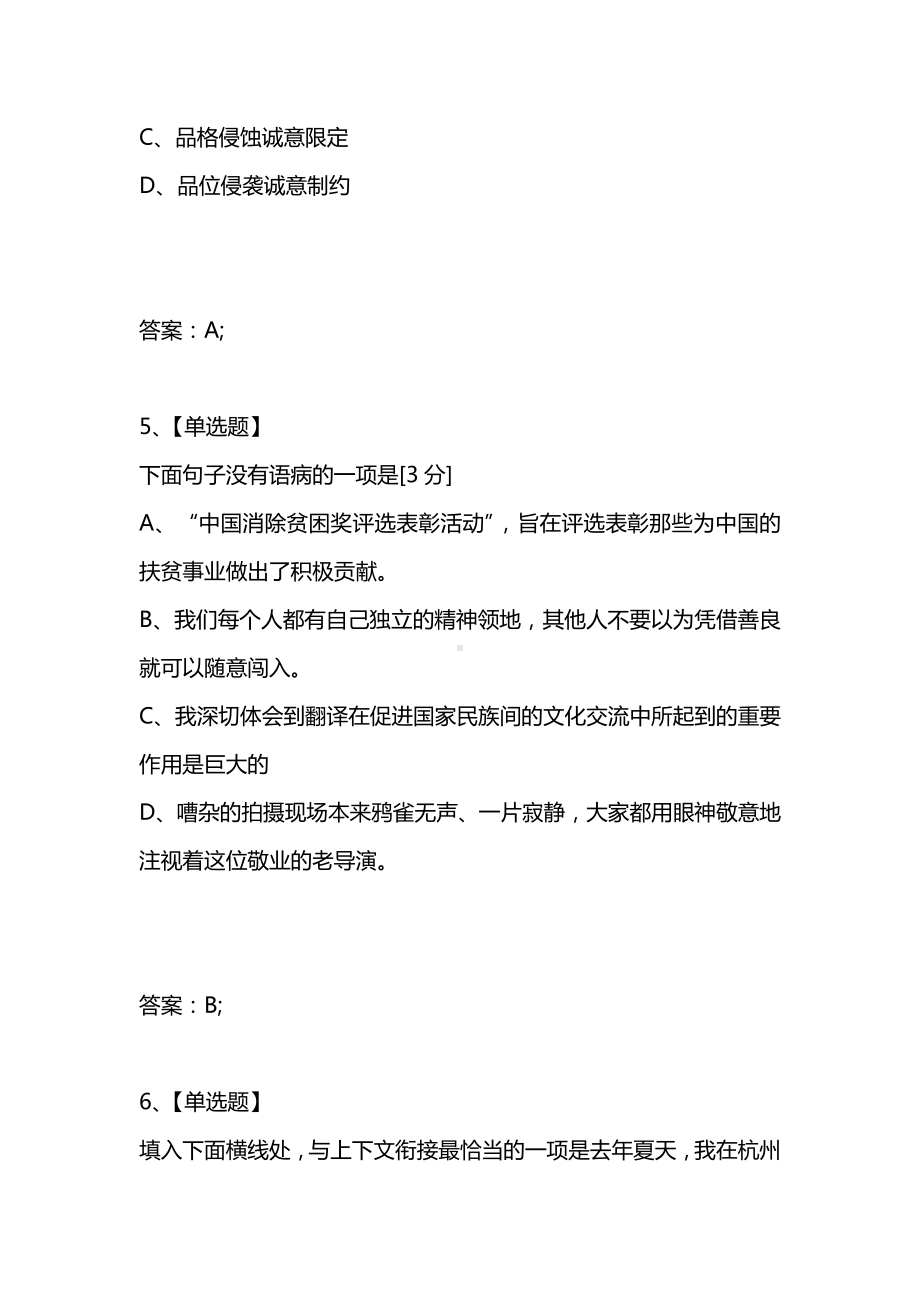 C、品格侵蚀诚意限定

D、品位侵袭诚意制约

答案：A;

5、【单选题】

下面句子没有语病的一项是[3 分]

A、“中国消除贫困奖评选表彰活动”，旨在评选表彰那些为中国的扶贫事业做出了积极贡献。

B、我们每个人都有自己独立的精神领地，其他人不要以为凭借善良就可以随意闯入。

C、我深切体会到翻译在促进国家民族间的文化交流中所起到的重要作用是巨大的

D、嘈杂的拍摄现场本来鸦雀无声、一片寂静，大家都用眼神敬意地注视着这位敬业的老导演。

答案：B;

6、【单选题】

填入下面横线处，与上下文衔接最恰当的一项是去年夏天，我在杭州